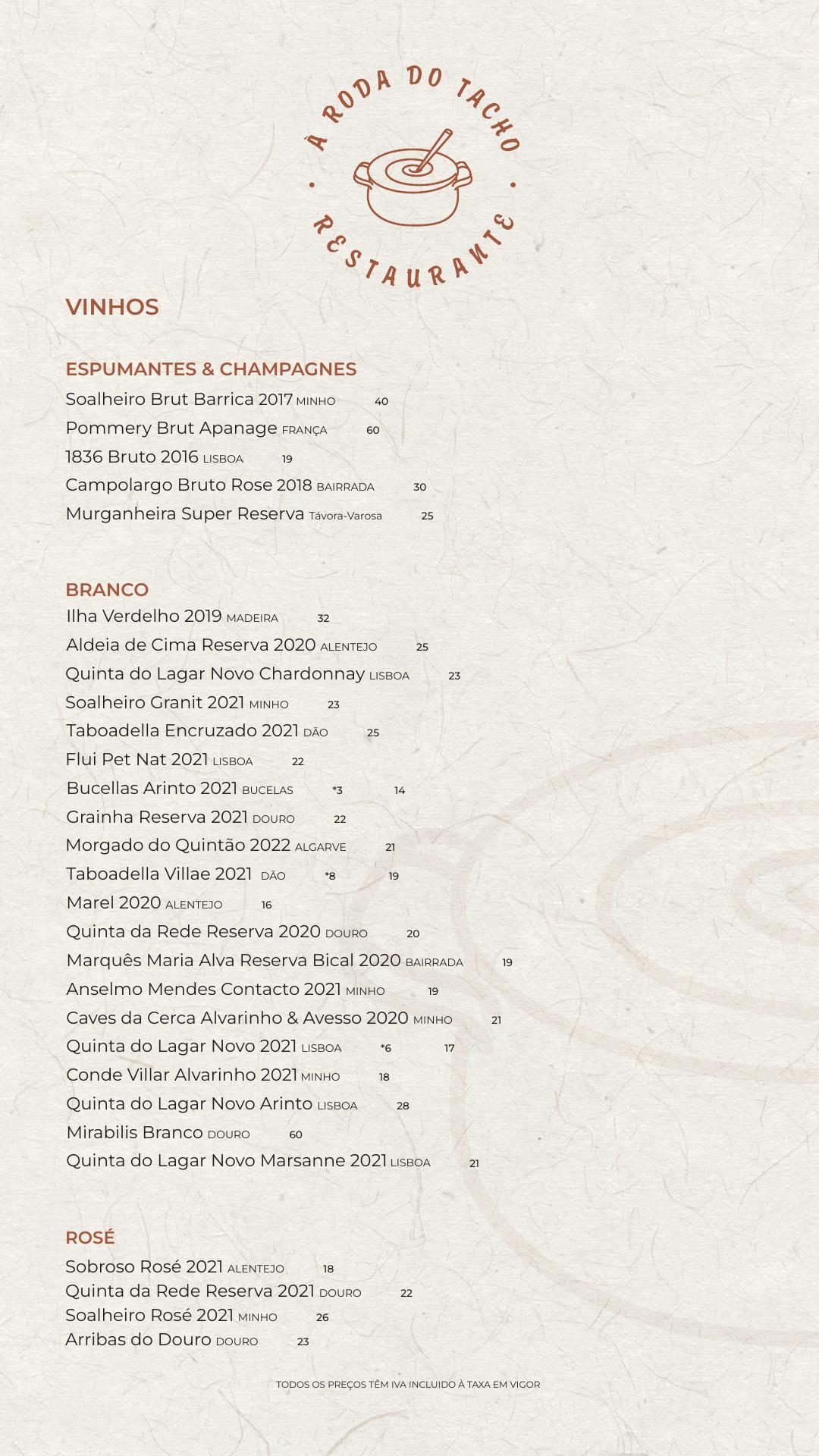 À RODA DO TACHO
RESTAURANTE

VINHOS

ESPUMANTES & CHAMPAGNES
Soalheiro Brut Barrica 2017 MINHO 40
Pommery Brut Apanage FRANÇA 60
1836 Bruto 2016 LISBOA 19
Campolargo Bruto Rose 2018 BAIRRADA 30
Murganheira Super Reserva Távora-Varosa 25

BRANCO
Ilha Verdelho 2019 MADEIRA 32
Aldeia de Cima Reserva 2020 ALENTEJO 25
Quinta do Lagar Novo Chardonnay LISBOA 23
Soalheiro Granit 2021 MINHO 23
Taboadella Encruzado 2021 DÃO 25
Flui Pet Nat 2021 LISBOA 22
Bucellas Arinto 2021 BUCELAS *3 14
Grainha Reserva 2021 DOURO 22
Morgado do Quintão 2022 ALGARVE 21
Taboadella Villae 2021 DÃO *8 19
Marel 2020 ALENTEJO 16
Quinta da Rede Reserva 2020 DOURO 20
Marquês Maria Alva Reserva Bical 2020 BAIRRADA 19
Anselmo Mendes Contacto 2021 MINHO 19
Caves da Cerca Alvarinho & Avesso 2020 MINHO 21
Quinta do Lagar Novo 2021 LISBOA *6 17
Conde Villar Alvarinho 2021 MINHO 18
Quinta do Lagar Novo Arinto LISBOA 28
Mirabilis Branco DOURO 60
Quinta do Lagar Novo Marsanne 2021 LISBOA 21

ROSÉ
Sobroso Rosé 2021 ALENTEJO 18
Quinta da Rede Reserva 2021 DOURO 22
Soalheiro Rosé 2021 MINHO 26
Arribas do Douro DOURO 23

TODOS OS PREÇOS TÊM IVA INCLUIDO À TAXA EM VIGOR